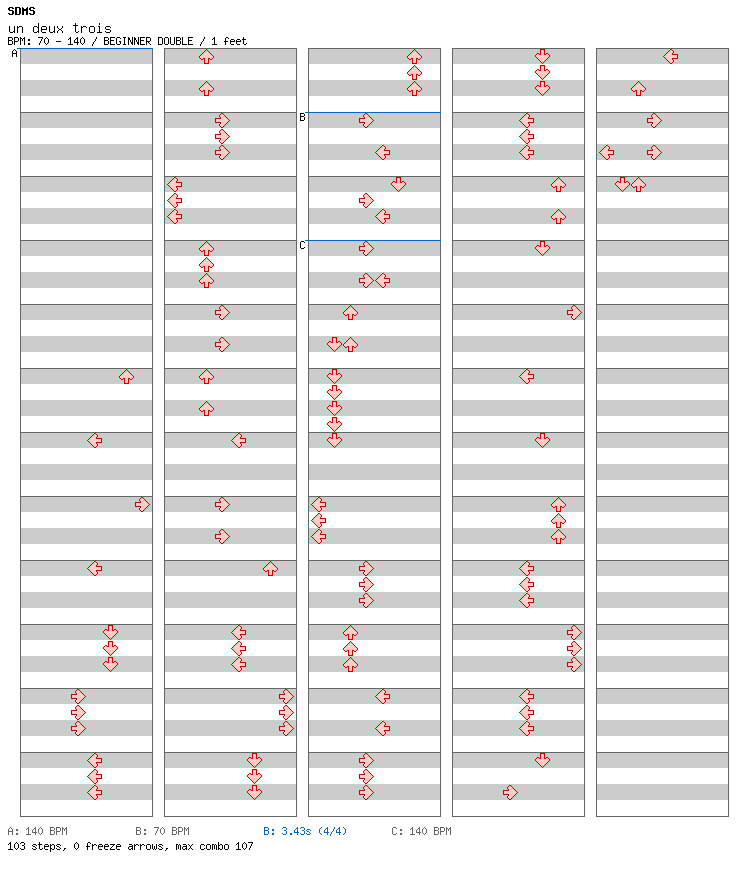 SDMS
un deux trois
BPM: 70 - 140 / BEGINNER DOUBLE / 1 feet

A

B

C

A: 140 BPM B: 70 BPM B: 3.43s (4/4) C: 140 BPM
103 steps, 0 freeze arrows, max combo 107